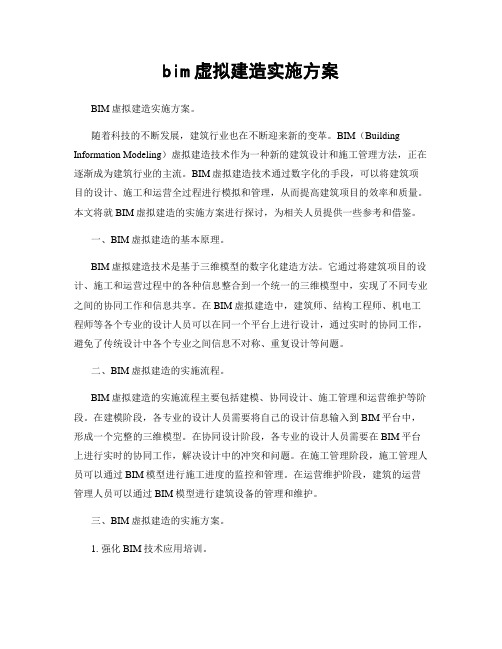 bim虚拟建造实施方案

BIM虚拟建造实施方案。

随着科技的不断发展，建筑行业也在不断迎来新的变革。BIM（Building Information Modeling）虚拟建造技术作为一种新的建筑设计和施工管理方法，正在逐渐成为建筑行业的主流。BIM虚拟建造技术通过数字化的手段，可以将建筑项目的设计、施工和运营全过程进行模拟和管理，从而提高建筑项目的效率和质量。本文将就BIM虚拟建造的实施方案进行探讨，为相关人员提供一些参考和借鉴。

一、BIM虚拟建造的基本原理。

BIM虚拟建造技术是基于三维模型的数字化建造方法。它通过将建筑项目的设计、施工和运营过程中的各种信息整合到一个统一的三维模型中，实现了不同专业之间的协同工作和信息共享。在BIM虚拟建造中，建筑师、结构工程师、机电工程师等各个专业的设计人员可以在同一个平台上进行设计，通过实时的协同工作，避免了传统设计中各个专业之间信息不对称、重复设计等问题。

二、BIM虚拟建造的实施流程。

BIM虚拟建造的实施流程主要包括建模、协同设计、施工管理和运营维护等阶段。在建模阶段，各专业的设计人员需要将自己的设计信息输入到BIM平台中，形成一个完整的三维模型。在协同设计阶段，各专业的设计人员需要在BIM平台上进行实时的协同工作，解决设计中的冲突和问题。在施工管理阶段，施工管理人员可以通过BIM模型进行施工进度的监控和管理。在运营维护阶段，建筑的运营管理人员可以通过BIM模型进行建筑设备的管理和维护。

三、BIM虚拟建造的实施方案。

1. 强化BIM技术应用培训。